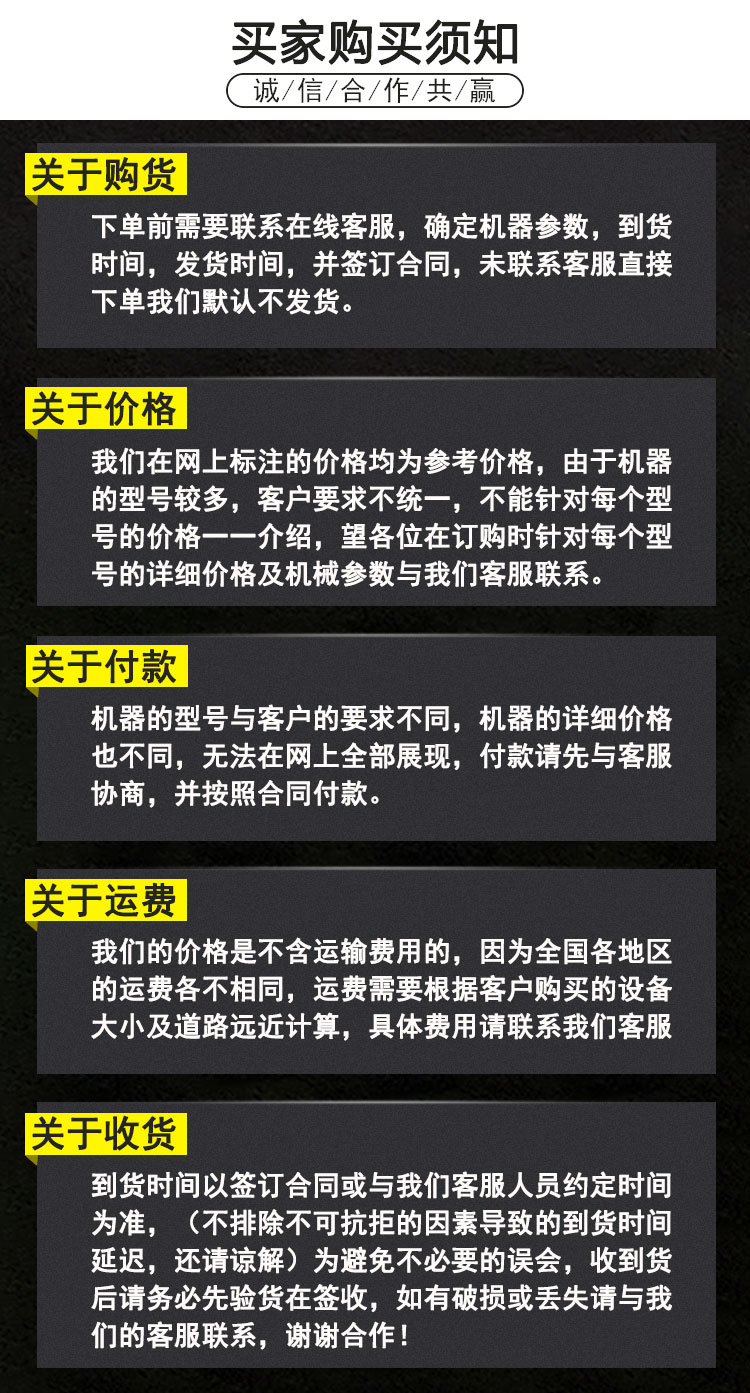 买家购买须知

诚/信/合/作/共/赢

关于购货

下单前需要联系在线客服，确定机器参数，到货时间，发货时间，并签订合同，未联系客服直接下单我们默认不发货。

关于价格

我们在网上标注的价格均为参考价格，由于机器的型号较多，客户要求不统一，不能针对每个型号的价格一一介绍，望各位在订购时针对每个型号的详细价格及机械参数与我们客服联系。

关于付款

机器的型号与客户的要求不同，机器的详细价格也不同，无法在网上全部展现，付款请先与客服协商，并按照合同付款。

关于运费

我们的价格是不含运输费用的，因为全国各地区的运费各不相同，运费需要根据客户购买的设备大小及道路远近计算，具体费用请联系我们客服

关于收货

到货时间以签订合同或与我们客服人员约定时间为准，（不排除不可抗拒的因素导致的到货时间延迟，还请谅解）为避免不必要的误会，收到货后请务必先验货在签收，如有破损或丢失请与我们的客服联系，谢谢合作！